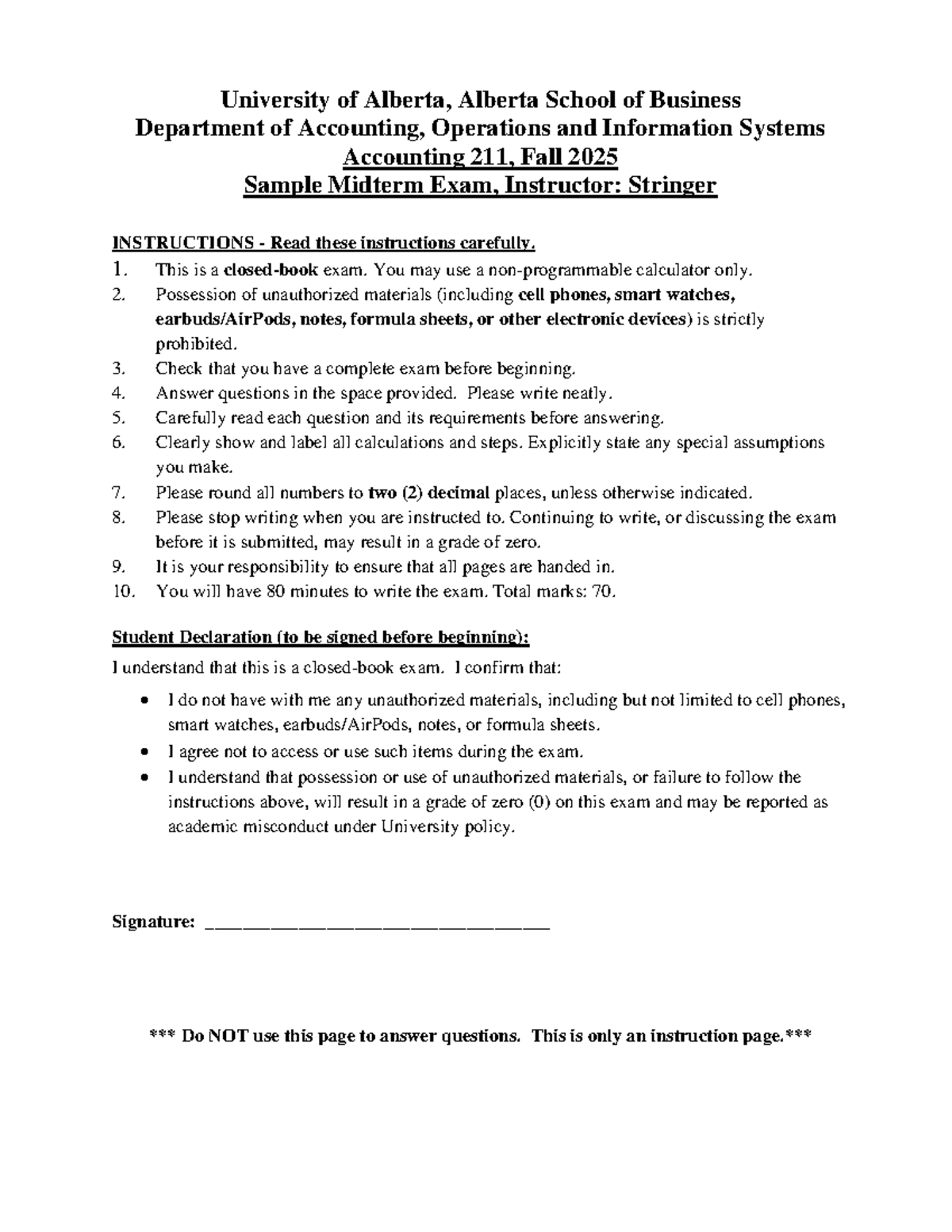 University of Alberta, Alberta School of Business
Department of Accounting, Operations and Information Systems
Accounting 211, Fall 2025
Sample Midterm Exam, Instructor: Stringer

INSTRUCTIONS - Read these instructions carefully.
1. This is a closed-book exam. You may use a non-programmable calculator only.
2. Possession of unauthorized materials (including cell phones, smart watches, earbuds/AirPods, notes, formula sheets, or other electronic devices) is strictly prohibited.
3. Check that you have a complete exam before beginning.
4. Answer questions in the space provided. Please write neatly.
5. Carefully read each question and its requirements before answering.
6. Clearly show and label all calculations and steps. Explicitly state any special assumptions you make.
7. Please round all numbers to two (2) decimal places, unless otherwise indicated.
8. Please stop writing when you are instructed to. Continuing to write, or discussing the exam before it is submitted, may result in a grade of zero.
9. It is your responsibility to ensure that all pages are handed in.
10. You will have 80 minutes to write the exam. Total marks: 70.

Student Declaration (to be signed before beginning):

I understand that this is a closed-book exam. I confirm that:

• I do not have with me any unauthorized materials, including but not limited to cell phones, smart watches, earbuds/AirPods, notes, or formula sheets.
• I agree not to access or use such items during the exam.
• I understand that possession or use of unauthorized materials, or failure to follow the instructions above, will result in a grade of zero (0) on this exam and may be reported as academic misconduct under University policy.

Signature: ____

*** Do NOT use this page to answer questions. This is only an instruction page.***